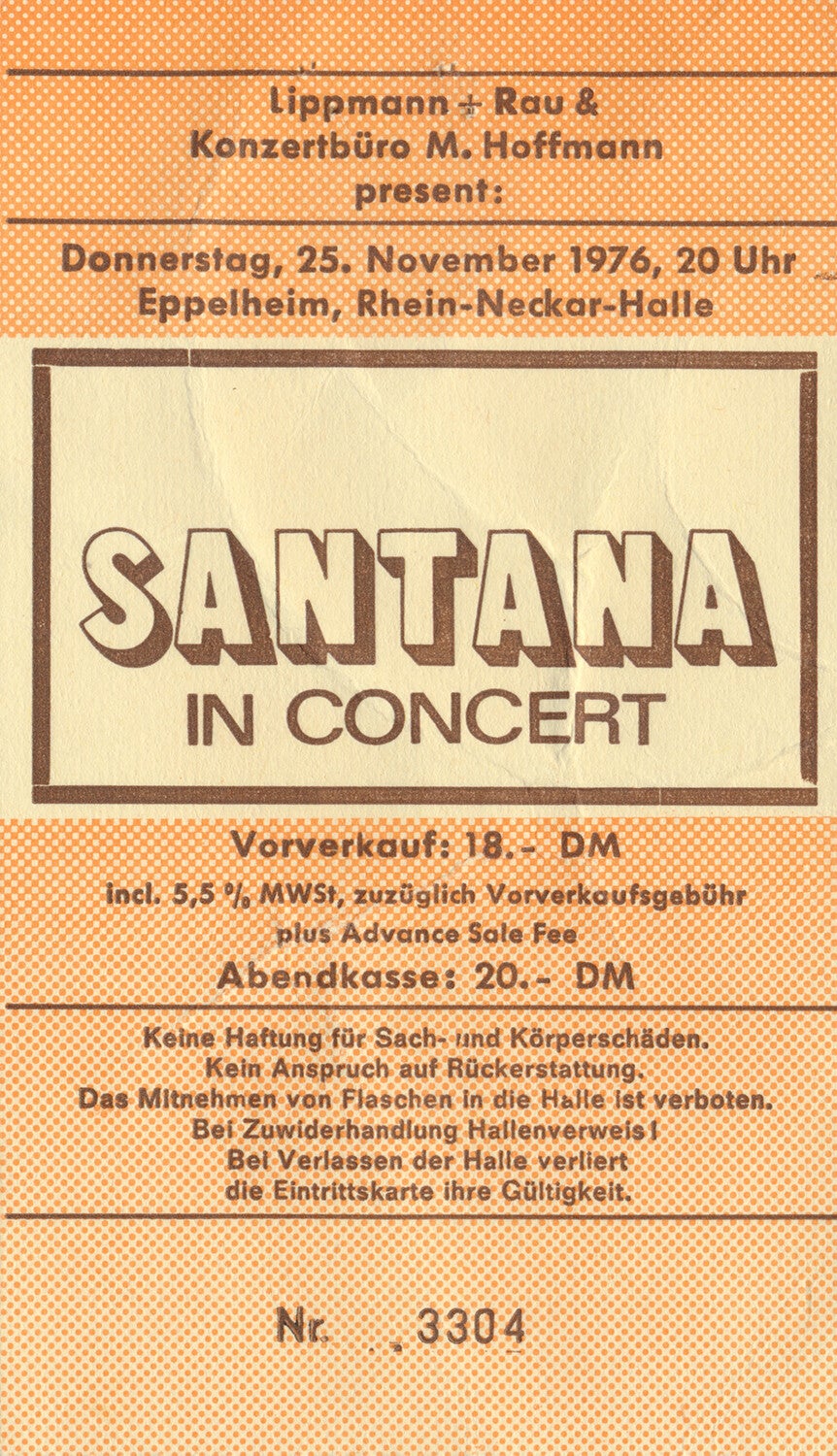 Lippmann + Rau &
Konzertbüro M. Hoffmann
present:

Donnerstag, 25. November 1976, 20 Uhr
Eppelheim, Rhein-Neckar-Halle

SANTANA
IN CONCERT

Vorverkauf: 18.- DM
incl. 5,5 % MWSt, zuzüglich Vorverkaufsgebühr
plus Advance Sale Fee
Abendkasse: 20.- DM

Keine Haftung für Sach- und Körperschäden.
Kein Anspruch auf Rückerstattung.
Das Mitnehmen von Flaschen in die Halle ist verboten.
Bei Zuwiderhandlung Hallenverweis!
Bei Verlassen der Halle verliert
die Eintrittskarte ihre Gültigkeit.

Nr. 3304